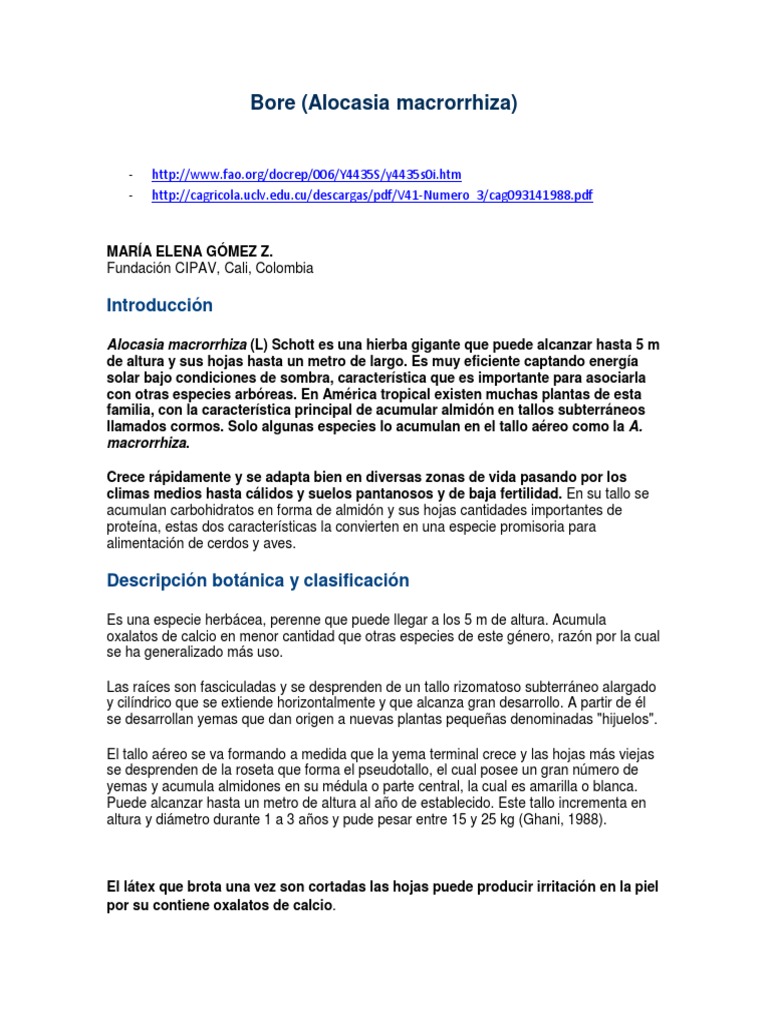 Bore (Alocasia macrorrhiza)

- http://www.fao.org/docrep/006/Y4435S/y4435s0i.htm
- http://cagricola.uclv.edu.cu/descargas/pdf/V41-Numero_3/cag093141988.pdf

MARÍA ELENA GÓMEZ Z.
Fundación CIPAV, Cali, Colombia

Introducción

Alocasia macrorrhiza (L) Schott es una hierba gigante que puede alcanzar hasta 5 m de altura y sus hojas hasta un metro de largo. Es muy eficiente captando energía solar bajo condiciones de sombra, característica que es importante para asociarla con otras especies arbóreas. En América tropical existen muchas plantas de esta familia, con la característica principal de acumular almidón en tallos subterráneos llamados cormos. Solo algunas especies lo acumulan en el tallo aéreo como la A. macrorrhiza.

Crece rápidamente y se adapta bien en diversas zonas de vida pasando por los climas medios hasta cálidos y suelos pantanosos y de baja fertilidad. En su tallo se acumulan carbohidratos en forma de almidón y sus hojas cantidades importantes de proteína, estas dos características la convierten en una especie promisoria para alimentación de cerdos y aves.

Descripción botánica y clasificación

Es una especie herbácea, perenne que puede llegar a los 5 m de altura. Acumula oxalatos de calcio en menor cantidad que otras especies de este género, razón por la cual se ha generalizado más uso.

Las raíces son fasciculadas y se desprenden de un tallo rizomatoso subterráneo alargado y cilíndrico que se extiende horizontalmente y que alcanza gran desarrollo. A partir de él se desarrollan yemas que dan origen a nuevas plantas pequeñas denominadas "hijuelos".

El tallo aéreo se va formando a medida que la yema terminal crece y las hojas más viejas se desprenden de la roseta que forma el pseudotallo, el cual posee un gran número de yemas y acumula almidones en su médula o parte central, la cual es amarilla o blanca. Puede alcanzar hasta un metro de altura al año de establecido. Este tallo incrementa en altura y diámetro durante 1 a 3 años y pude pesar entre 15 y 25 kg (Ghani, 1988).

El látex que brota una vez son cortadas las hojas puede producir irritación en la piel por su contiene oxalatos de calcio.